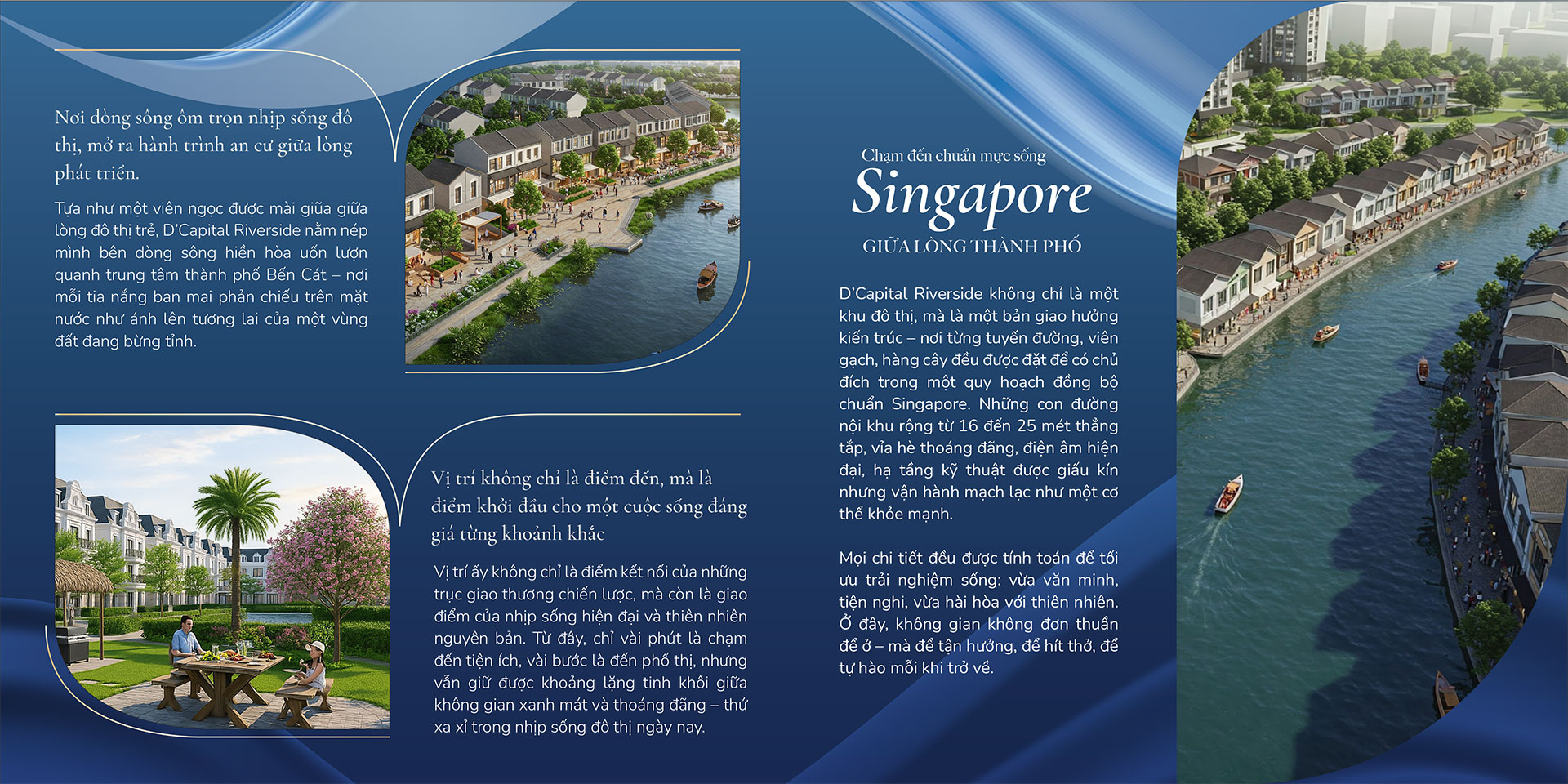 Nơi dòng sông ôm trọn nhịp sống đô thị, mở ra hành trình an cư giữa lòng phát triển.

Tựa như một viên ngọc được mài giũa giữa lòng đô thị trẻ, D'Capital Riverside nằm nép mình bên dòng sông hiền hòa uốn lượn quanh trung tâm thành phố Bến Cát – nơi mỗi tia nắng ban mai phản chiếu trên mặt nước như ánh lên tương lai của một vùng đất đang bừng tỉnh.

Vị trí không chỉ là điểm đến, mà là điểm khởi đầu cho một cuộc sống đáng giá từng khoảnh khắc

Vị trí ấy không chỉ là điểm kết nối của những trục giao thương chiến lược, mà còn là giao điểm của nhịp sống hiện đại và thiên nhiên nguyên bản. Từ đây, chỉ vài phút là chạm đến tiện ích, vài bước là đến phố thị, nhưng vẫn giữ được khoảng lặng tinh khôi giữa không gian xanh mát và thoáng đãng – thứ xa xỉ trong nhịp sống đô thị ngày nay.

Chạm đến chuẩn mực sống
Singapore
GIỮA LÒNG THÀNH PHỐ

D'Capital Riverside không chỉ là một khu đô thị, mà là một bản giao hưởng kiến trúc – nơi từng tuyến đường, viên gạch, hàng cây đều được đặt để có chủ đích trong một quy hoạch đồng bộ chuẩn Singapore. Những con đường nội khu rộng từ 16 đến 25 mét thẳng tắp, vỉa hè thoáng đãng, điện âm hiện đại, hạ tầng kỹ thuật được giấu kín nhưng vận hành mạch lạc như một cơ thể khỏe mạnh.

Mọi chi tiết đều được tính toán để tối ưu trải nghiệm sống: vừa văn minh, tiện nghi, vừa hài hòa với thiên nhiên. Ở đây, không gian không đơn thuần để ở – mà để tận hưởng, để hít thở, để tự hào mỗi khi trở về.